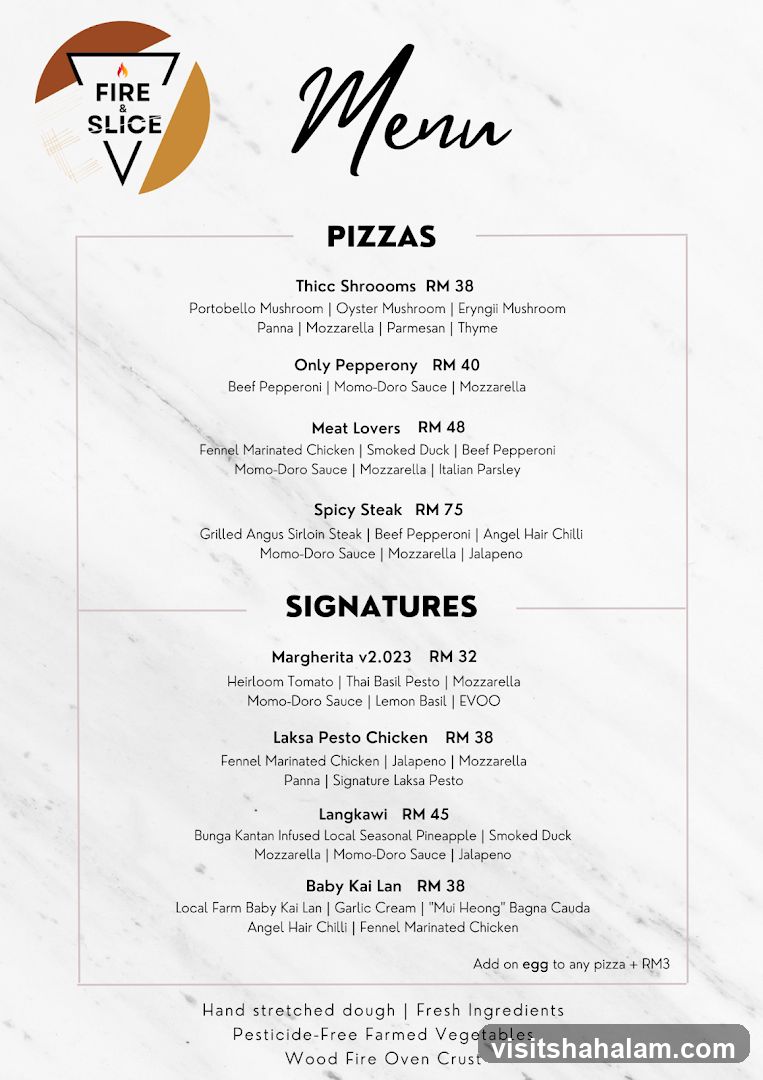 FIRE & SLICE

Menu

PIZZAS

Thicc Shroooms RM 38
Portobello Mushroom | Oyster Mushroom | Eryngii Mushroom
Panna | Mozzarella | Parmesan | Thyme

Only Pepperony RM 40
Beef Pepperoni | Momo-Doro Sauce | Mozzarella

Meat Lovers RM 48
Fennel Marinated Chicken | Smoked Duck | Beef Pepperoni
Momo-Doro Sauce | Mozzarella | Italian Parsley

Spicy Steak RM 75
Grilled Angus Sirloin Steak | Beef Pepperoni | Angel Hair Chilli
Momo-Doro Sauce | Mozzarella | Jalapeno

SIGNATURES

Margherita v2.023 RM 32
Heirloom Tomato | Thai Basil Pesto | Mozzarella
Momo-Doro Sauce | Lemon Basil | EVOO

Laksa Pesto Chicken RM 38
Fennel Marinated Chicken | Jalapeno | Mozzarella
Panna | Signature Laksa Pesto

Langkawi RM 45
Bunga Kantan Infused Local Seasonal Pineapple | Smoked Duck
Mozzarella | Momo-Doro Sauce | Jalapeno

Baby Kai Lan RM 38
Local Farm Baby Kai Lan | Garlic Cream | "Mui Heong" Bagna Cauda
Angel Hair Chilli | Fennel Marinated Chicken

Add on egg to any pizza + RM3

Hand stretched dough | Fresh Ingredients
Pesticide-Free Farmed Vegetables
Wood Fire Oven Crust

visitshahalam.com